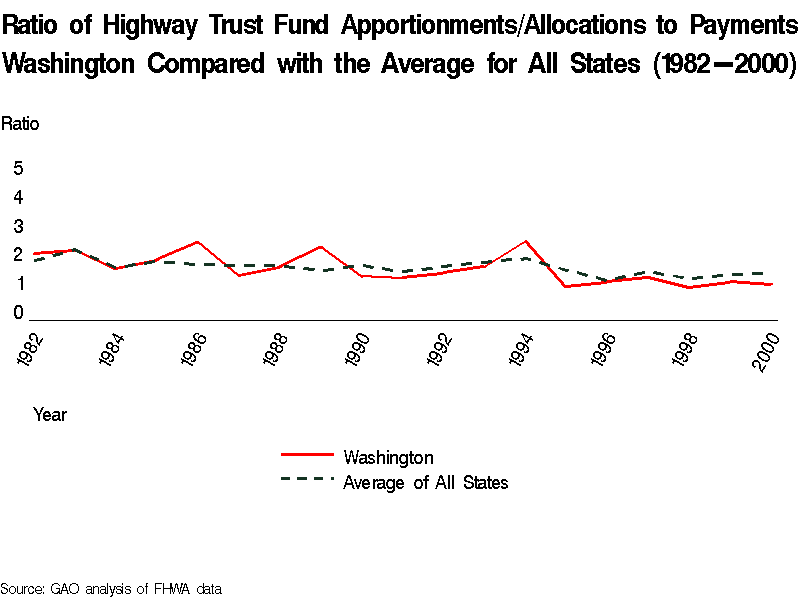 Ratio of Highway Trust Fund Apportionments/Allocations to Payments
Washington Compared with the Average for All States (1982—2000)

Ratio

5
4
3
2
1
0

1982
1984
1986
1988
1990
1992
1994
1996
1998
2000

Year

Washington
Average of All States

Source: GAO analysis of FHWA data